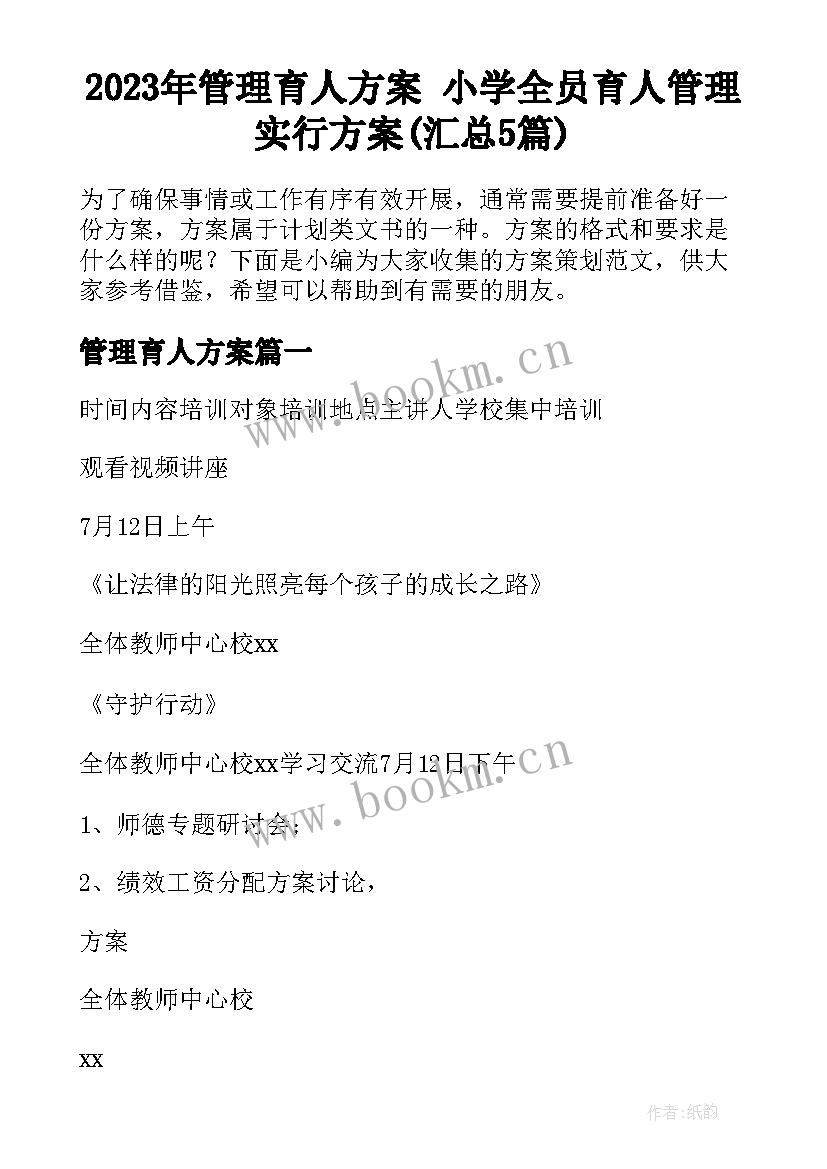 2023年管理育人方案 小学全员育人管理实行方案(汇总5篇)

为了确保事情或工作有序有效开展，通常需要提前准备好一份方案，方案属于计划类文书的一种。方案的格式和要求是什么样的呢？下面是小编为大家收集的方案策划范文，供大家参考借鉴，希望可以帮助到有需要的朋友。

管理育人方案篇一

www.bookm.cn

时间内容培训对象培训地点主讲人学校集中培训

观看视频讲座

7月12日上午

《让法律的阳光照亮每个孩子的成长之路》

全体教师中心校xx

《守护行动》

全体教师中心校xx学习交流7月12日下午

www.bookm.cn

1、师德专题研讨会；

2、绩效工资分配方案讨论，

方案

全体教师中心校

xx

作者：纸韵